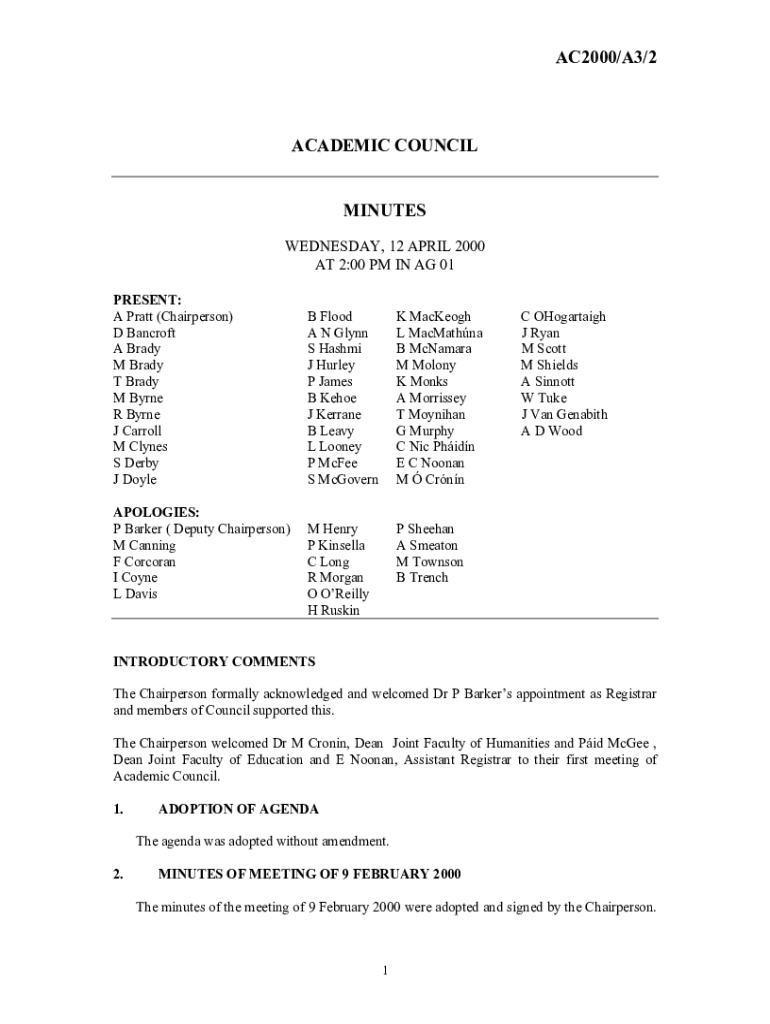 AC2000/A3/2

ACADEMIC COUNCIL

MINUTES

WEDNESDAY, 12 APRIL 2000
AT 2:00 PM IN AG 01

PRESENT:

A Pratt (Chairperson)
D Bancroft
A Brady
M Brady
T Brady
M Byrne
R Byrne
J Carroll
M Clynes
S Derby
J Doyle

B Flood
A N Glynn
S Hashmi
J Hurley
P James
B Kehoe
J Kerrane
B Leavy
L Looney
P McFee
S McGovern

K MacKeogh
L MacMathúna
B McNamara
M Molony
K Monks
A Morrissey
T Moynihan
G Murphy
C Nic Pháidín
E C Noonan
M Ó Crónín

C OHogartaigh
J Ryan
M Scott
M Shields
A Sinnott
W Tuke
J Van Genabith
A D Wood

APOLOGIES:

P Barker ( Deputy Chairperson)
M Canning
F Corcoran
I Coyne
L Davis

M Henry
P Kinsella
C Long
R Morgan
O O'Reilly
H Ruskin

P Sheehan
A Smeaton
M Townson
B Trench

INTRODUCTORY COMMENTS

The Chairperson formally acknowledged and welcomed Dr P Barker's appointment as Registrar and members of Council supported this.

The Chairperson welcomed Dr M Cronin, Dean Joint Faculty of Humanities and Páid McGee , Dean Joint Faculty of Education and E Noonan, Assistant Registrar to their first meeting of Academic Council.

1. ADOPTION OF AGENDA

The agenda was adopted without amendment.

2. MINUTES OF MEETING OF 9 FEBRUARY 2000

The minutes of the meeting of 9 February 2000 were adopted and signed by the Chairperson.

1